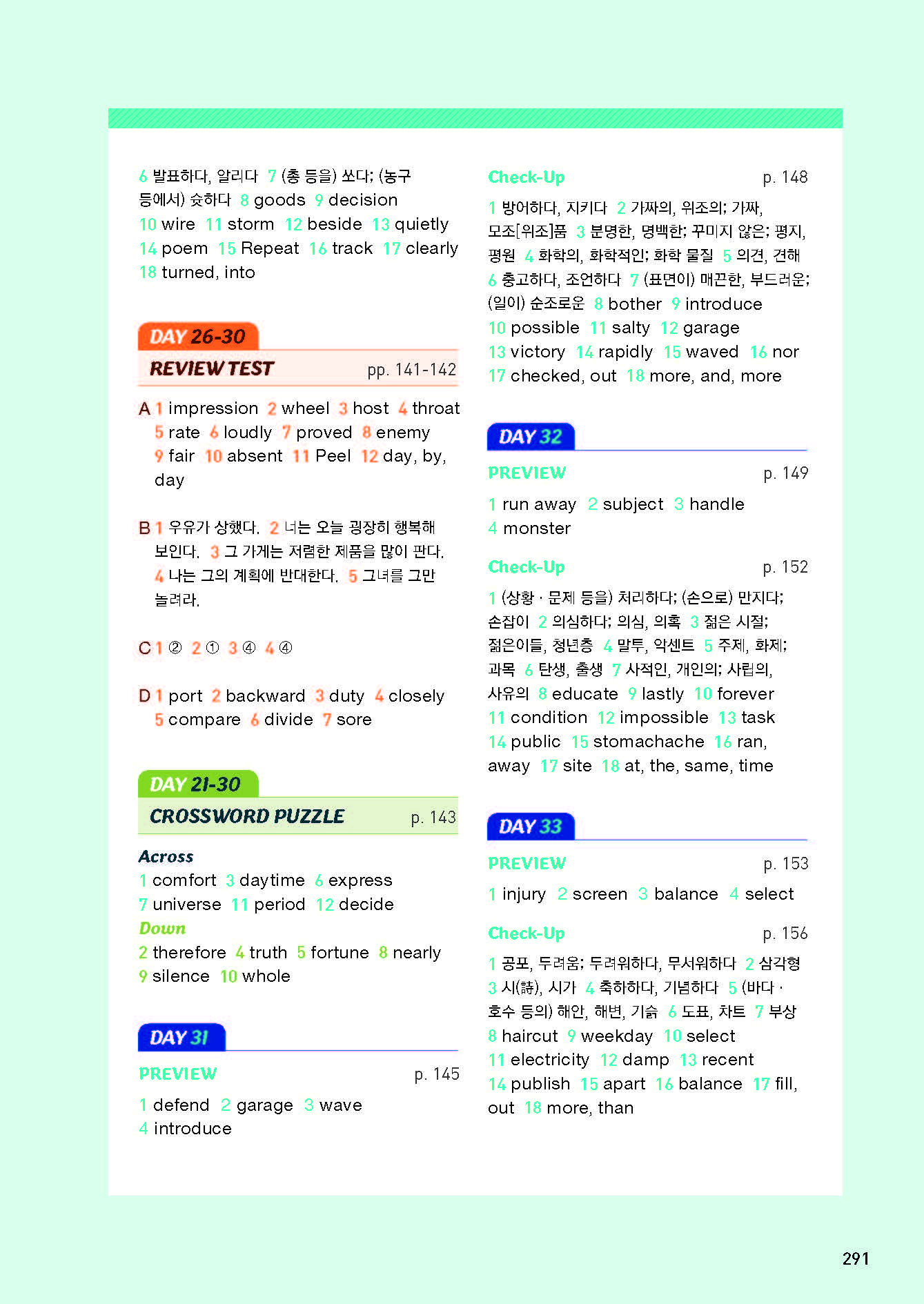 6 발표하다, 알리다 7 (총 등을) 쏘다; (농구 등에서) 슛하다 8 goods 9 decision 10 wire 11 storm 12 beside 13 quietly 14 poem 15 Repeat 16 track 17 clearly 18 turned, into

DAY 26-30
REVIEW TEST pp. 141-142

A 1 impression 2 wheel 3 host 4 throat 5 rate 6 loudly 7 proved 8 enemy 9 fair 10 absent 11 Peel 12 day, by, day

B 1 우유가 상했다. 2 너는 오늘 굉장히 행복해 보인다. 3 그 가게는 저렴한 제품을 많이 판다. 4 나는 그의 계획에 반대한다. 5 그녀를 그만 놀려라.

C 1 ② 2 ① 3 ④ 4 ④

D 1 port 2 backward 3 duty 4 closely 5 compare 6 divide 7 sore

DAY 21-30
CROSSWORD PUZZLE p. 143

Across
1 comfort 3 daytime 6 express 7 universe 11 period 12 decide
Down
2 therefore 4 truth 5 fortune 8 nearly 9 silence 10 whole

DAY 31
PREVIEW p. 145
1 defend 2 garage 3 wave 4 introduce

Check-Up p. 148
1 방어하다, 지키다 2 가짜의, 위조의; 가짜, 모조[위조]품 3 분명한, 명백한; 꾸미지 않은; 평지, 평원 4 화학의, 화학적인; 화학 물질 5 의견, 견해 6 충고하다, 조언하다 7 (표면이) 매끈한, 부드러운; (일이) 순조로운 8 bother 9 introduce 10 possible 11 salty 12 garage 13 victory 14 rapidly 15 waved 16 nor 17 checked, out 18 more, and, more

DAY 32
PREVIEW p. 149
1 run away 2 subject 3 handle 4 monster

Check-Up p. 152
1 (상황 · 문제 등을) 처리하다; (손으로) 만지다; 손잡이 2 의심하다; 의심, 의혹 3 젊은 시절; 젊은이들, 청년층 4 말투, 악센트 5 주제, 화제; 과목 6 탄생, 출생 7 사적인, 개인의; 사립의, 사유의 8 educate 9 lastly 10 forever 11 condition 12 impossible 13 task 14 public 15 stomachache 16 ran, away 17 site 18 at, the, same, time

DAY 33
PREVIEW p. 153
1 injury 2 screen 3 balance 4 select

Check-Up p. 156
1 공포, 두려움; 두려워하다, 무서워하다 2 삼각형 3 시(詩), 시가 4 축하하다, 기념하다 5 (바다 · 호수 등의) 해안, 해변, 기슭 6 도표, 차트 7 부상 8 haircut 9 weekday 10 select 11 electricity 12 damp 13 recent 14 publish 15 apart 16 balance 17 fill, out 18 more, than

291